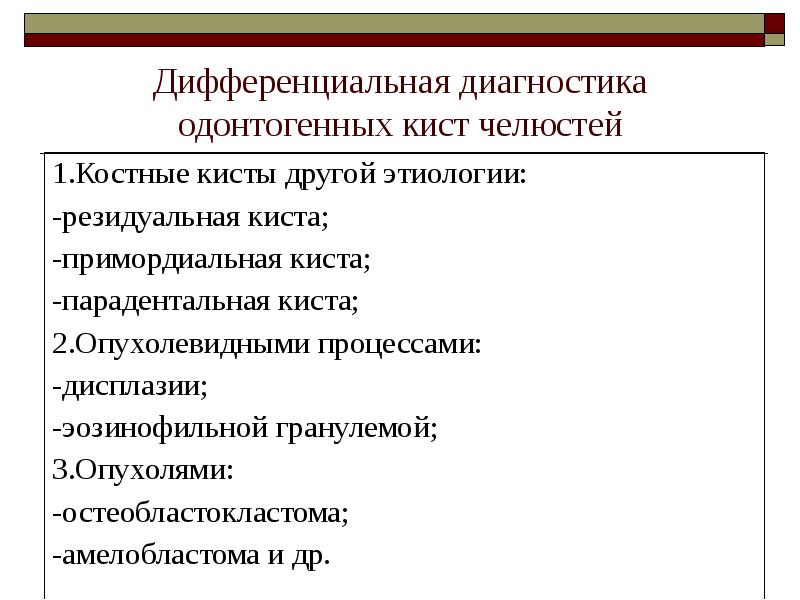 Дифференциальная диагностика одонтогенных кист челюстей

1.Костные кисты другой этиологии:
-резидуальная киста;
-примордиальная киста;
-парадентальная киста;
2.Опухолевидными процессами:
-дисплазии;
-эозинофильной гранулемой;
3.Опухолями:
-остеобластокластома;
-амелобластома и др.